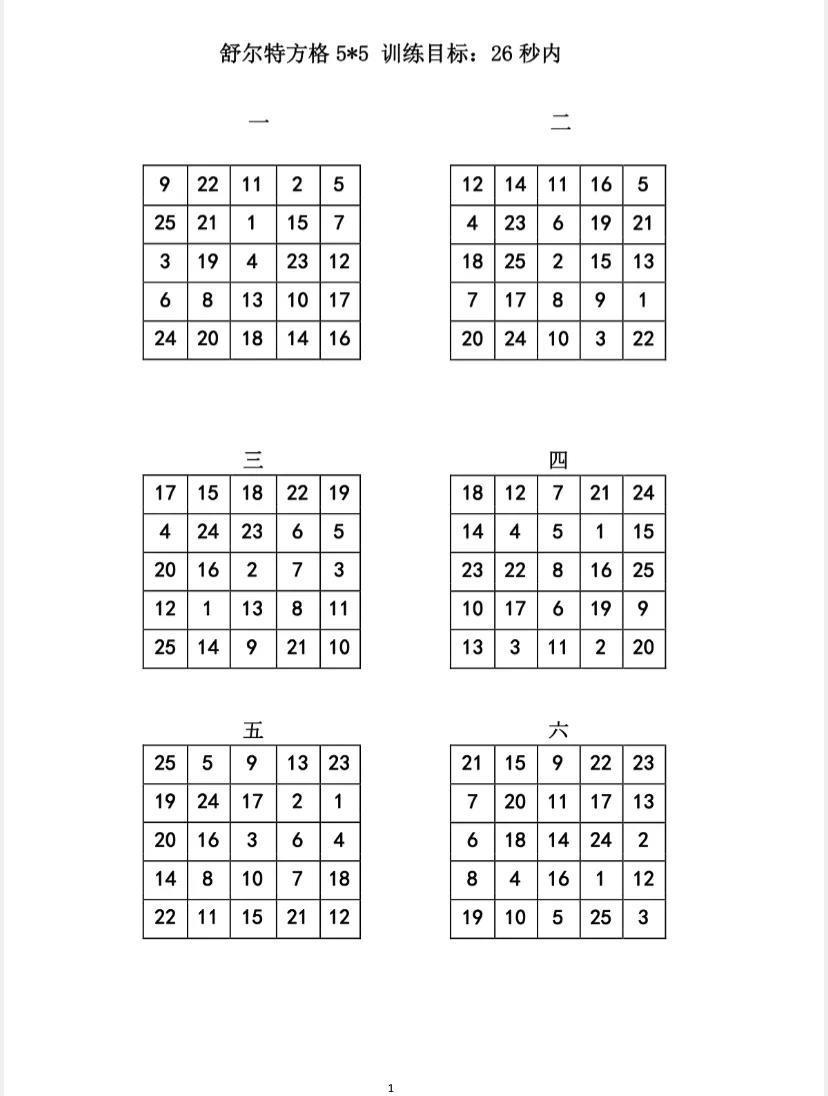 舒尔特方格 5*5 训练目标：26 秒内

一

| 9 | 22 | 11 | 2 | 5 |
|---|---|---|---|---|
| 25 | 21 | 1 | 15 | 7 |
| 3 | 19 | 4 | 23 | 12 |
| 6 | 8 | 13 | 10 | 17 |
| 24 | 20 | 18 | 14 | 16 |

二

| 12 | 14 | 11 | 16 | 5 |
|---|---|---|---|---|
| 4 | 23 | 6 | 19 | 21 |
| 18 | 25 | 2 | 15 | 13 |
| 7 | 17 | 8 | 9 | 1 |
| 20 | 24 | 10 | 3 | 22 |

三

| 17 | 15 | 18 | 22 | 19 |
|---|---|---|---|---|
| 4 | 24 | 23 | 6 | 5 |
| 20 | 16 | 2 | 7 | 3 |
| 12 | 1 | 13 | 8 | 11 |
| 25 | 14 | 9 | 21 | 10 |

四

| 18 | 12 | 7 | 21 | 24 |
|---|---|---|---|---|
| 14 | 4 | 5 | 1 | 15 |
| 23 | 22 | 8 | 16 | 25 |
| 10 | 17 | 6 | 19 | 9 |
| 13 | 3 | 11 | 2 | 20 |

五

| 25 | 5 | 9 | 13 | 23 |
|---|---|---|---|---|
| 19 | 24 | 17 | 2 | 1 |
| 20 | 16 | 3 | 6 | 4 |
| 14 | 8 | 10 | 7 | 18 |
| 22 | 11 | 15 | 21 | 12 |

六

| 21 | 15 | 9 | 22 | 23 |
|---|---|---|---|---|
| 7 | 20 | 11 | 17 | 13 |
| 6 | 18 | 14 | 24 | 2 |
| 8 | 4 | 16 | 1 | 12 |
| 19 | 10 | 5 | 25 | 3 |

1